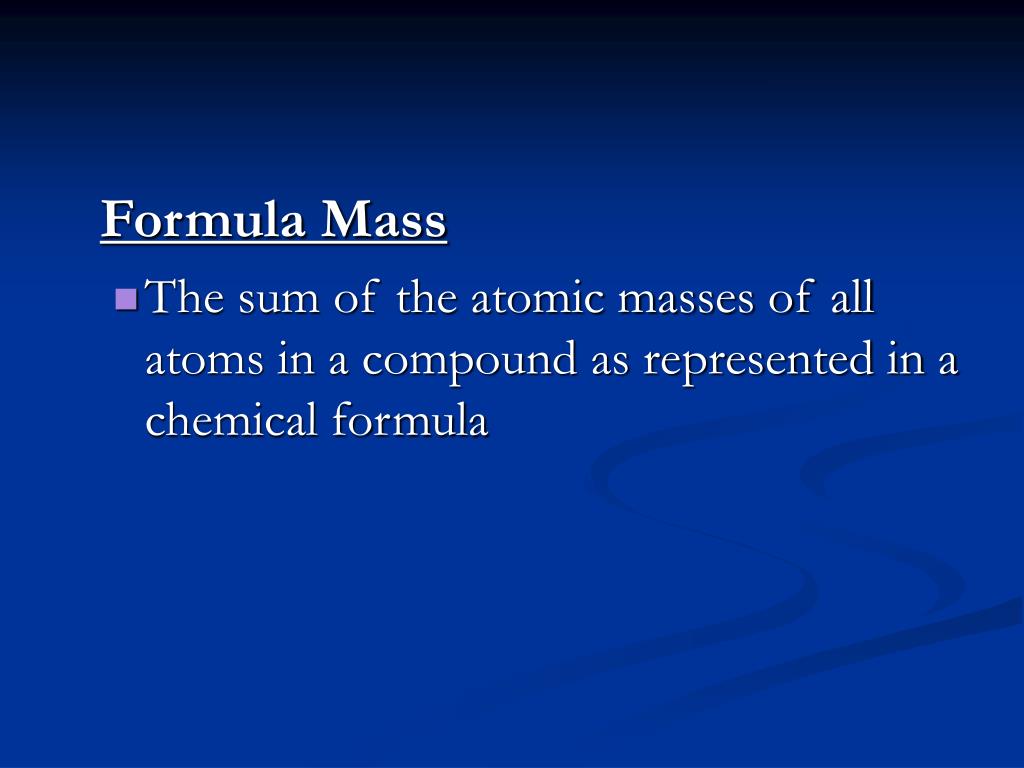 Formula Mass

The sum of the atomic masses of all atoms in a compound as represented in a chemical formula